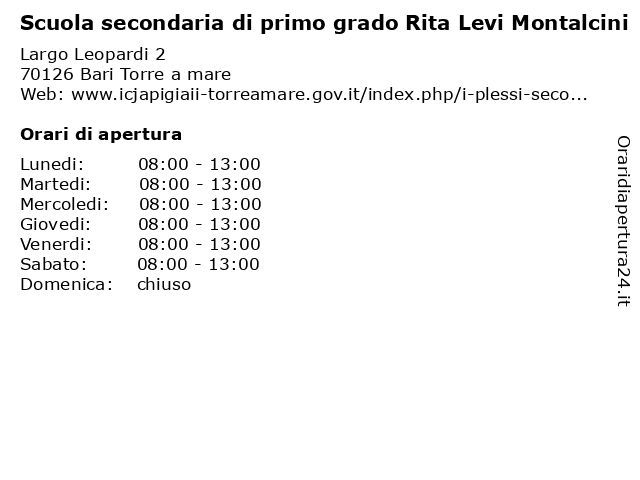 Scuola secondaria di primo grado Rita Levi Montalcini

Largo Leopardi 2
70126 Bari Torre a mare
Web: www.icjapigiaii-torreamare.gov.it/index.php/i-plessi-seco...

Orari di apertura

| | |
|---|---|
| Lunedi: | 08:00 - 13:00 |
| Martedi: | 08:00 - 13:00 |
| Mercoledi: | 08:00 - 13:00 |
| Giovedi: | 08:00 - 13:00 |
| Venerdi: | 08:00 - 13:00 |
| Sabato: | 08:00 - 13:00 |
| Domenica: | chiuso |

Oraridiapertura24.it